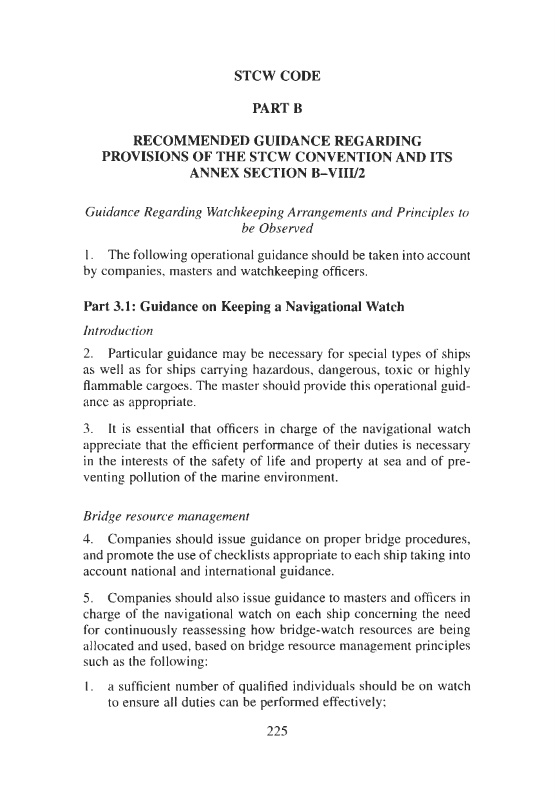 STCW CODE

PART B

RECOMMENDED GUIDANCE REGARDING PROVISIONS OF THE STCW CONVENTION AND ITS ANNEX SECTION B–VIII/2

Guidance Regarding Watchkeeping Arrangements and Principles to be Observed

1. The following operational guidance should be taken into account by companies, masters and watchkeeping officers.

Part 3.1: Guidance on Keeping a Navigational Watch

Introduction

2. Particular guidance may be necessary for special types of ships as well as for ships carrying hazardous, dangerous, toxic or highly flammable cargoes. The master should provide this operational guidance as appropriate.

3. It is essential that officers in charge of the navigational watch appreciate that the efficient performance of their duties is necessary in the interests of the safety of life and property at sea and of preventing pollution of the marine environment.

Bridge resource management

4. Companies should issue guidance on proper bridge procedures, and promote the use of checklists appropriate to each ship taking into account national and international guidance.

5. Companies should also issue guidance to masters and officers in charge of the navigational watch on each ship concerning the need for continuously reassessing how bridge-watch resources are being allocated and used, based on bridge resource management principles such as the following:

1. a sufficient number of qualified individuals should be on watch to ensure all duties can be performed effectively;

225